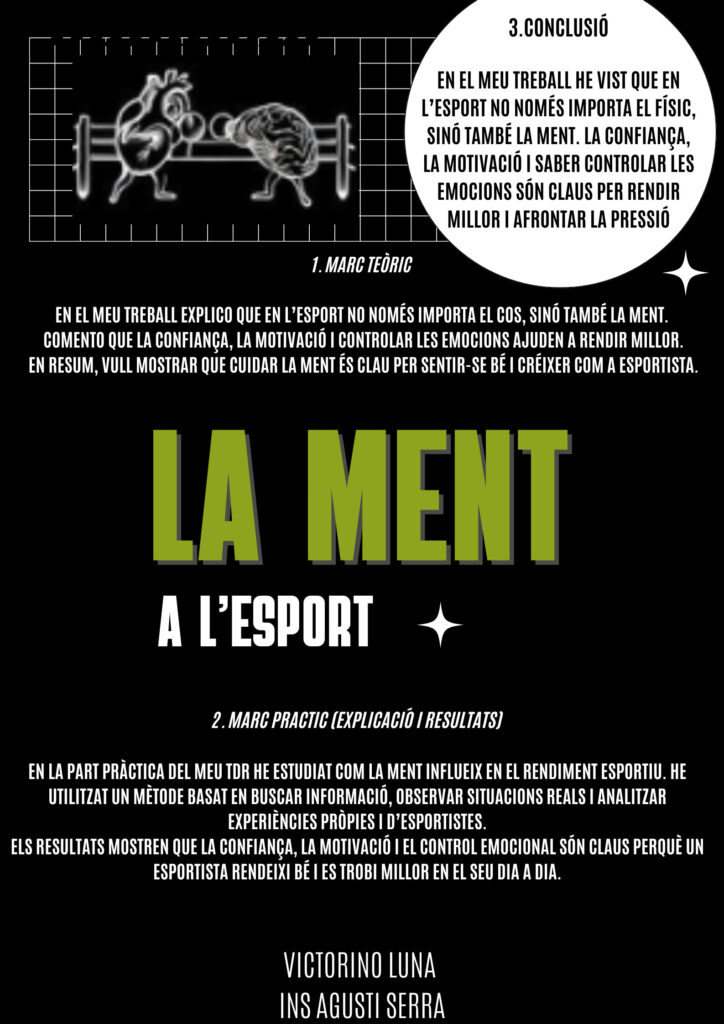 3.CONCLUSIÓ

EN EL MEU TREBALL HE VIST QUE EN L'ESPORT NO NOMÉS IMPORTA EL FÍSIC, SINÓ TAMBÉ LA MENT. LA CONFIANÇA, LA MOTIVACIÓ I SABER CONTROLAR LES EMOCIONS SÓN CLAUS PER RENDIR MILLOR I AFRONTAR LA PRESSIÓ

1. MARC TEÒRIC

EN EL MEU TREBALL EXPLICO QUE EN L'ESPORT NO NOMÉS IMPORTA EL COS, SINÓ TAMBÉ LA MENT. COMENTO QUE LA CONFIANÇA, LA MOTIVACIÓ I CONTROLAR LES EMOCIONS AJUDEN A RENDIR MILLOR. EN RESUM, VULL MOSTRAR QUE CUIDAR LA MENT ÉS CLAU PER SENTIR-SE BÉ I CRÉIXER COM A ESPORTISTA.

LA MENT

A L'ESPORT

2. MARC PRACTIC (EXPLICACIÓ I RESULTATS)

EN LA PART PRÀCTICA DEL MEU TDR HE ESTUDIAT COM LA MENT INFLUEIX EN EL RENDIMENT ESPORTIU. HE UTILITZAT UN MÈTODE BASAT EN BUSCAR INFORMACIÓ, OBSERVAR SITUACIONS REALS I ANALITZAR EXPERIÈNCIES PRÒPIES I D'ESPORTISTES.
ELS RESULTATS MOSTREN QUE LA CONFIANÇA, LA MOTIVACIÓ I EL CONTROL EMOCIONAL SÓN CLAUS PERQUÈ UN ESPORTISTA RENDEIXI BÉ I ES TROBI MILLOR EN EL SEU DIA A DIA.

VICTORINO LUNA
INS AGUSTI SERRA